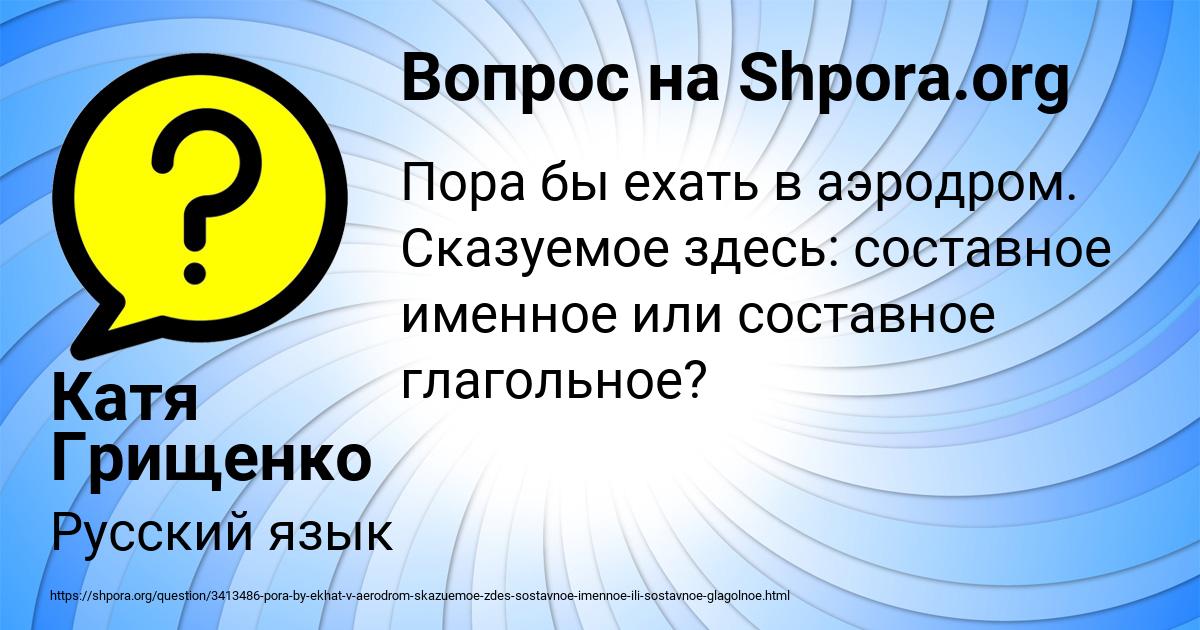 Вопрос на Shpora.org

Пора бы ехать в аэродром. Сказуемое здесь: составное именное или составное глагольное?

Катя Грищенко

Русский язык

https://shpora.org/question/3413486-pora-by-ekhat-v-aerodrom-skazuemoe-zdes-sostavnoe-imennoe-ili-sostavnoe-glagolnoe.html